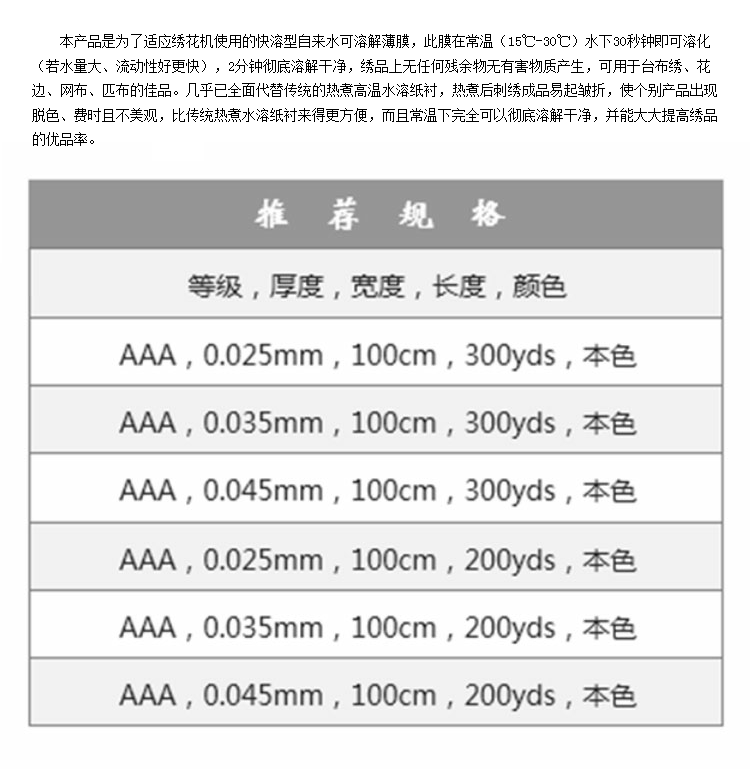 本产品是为了适应绣花机使用的快溶型自来水可溶解薄膜，此膜在常温（15℃-30℃）水下30秒钟即可溶化（若水量大、流动性好更快），2分钟彻底溶解干净，绣品上无任何残余物无有害物质产生，可用于台布绣、花边、网布、匹布的佳品。几乎已全面代替传统的热煮高温水溶纸衬，热煮后刺绣成品易起皱折，使个别产品出现脱色、费时且不美观，比传统热煮水溶纸衬来得更方便，而且常温下完全可以彻底溶解干净，并能大大提高绣品的优品率。

| 推 荐 规 格 |
|---|
| 等级，厚度，宽度，长度，颜色 |
| AAA，0.025mm，100cm，300yds，本色 |
| AAA，0.035mm，100cm，300yds，本色 |
| AAA，0.045mm，100cm，300yds，本色 |
| AAA，0.025mm，100cm，200yds，本色 |
| AAA，0.035mm，100cm，200yds，本色 |
| AAA，0.045mm，100cm，200yds，本色 |